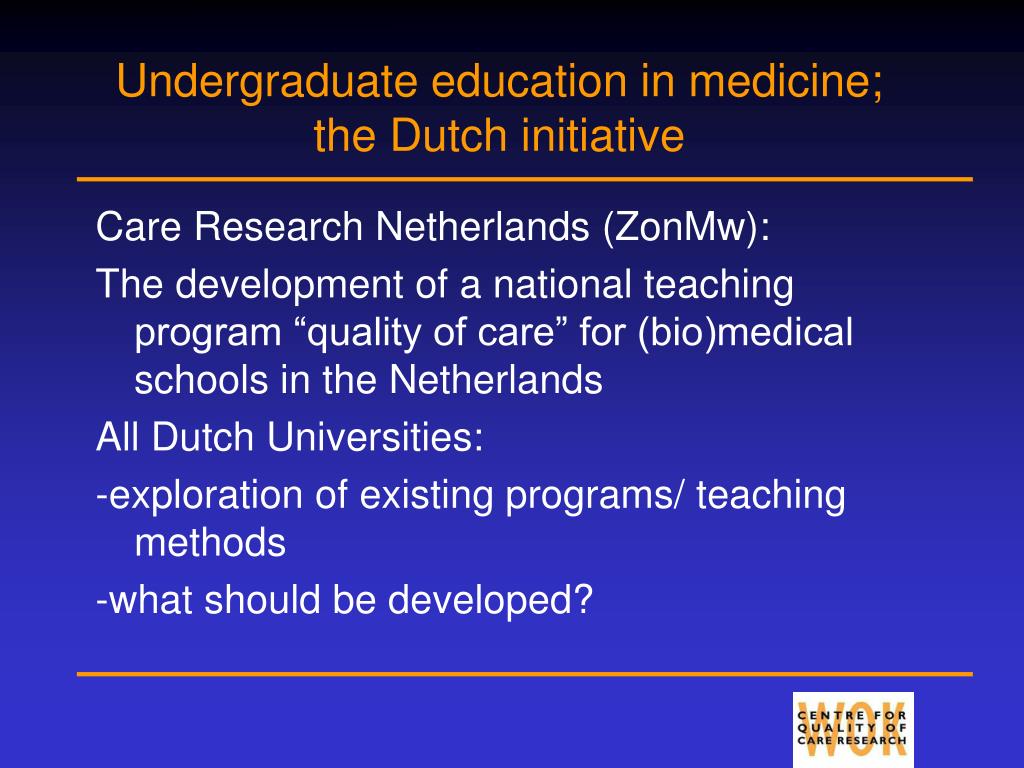 Undergraduate education in medicine; the Dutch initiative

Care Research Netherlands (ZonMw):

The development of a national teaching program “quality of care” for (bio)medical schools in the Netherlands

All Dutch Universities:

-exploration of existing programs/ teaching methods

-what should be developed?

WOK
CENTRE FOR QUALITY OF CARE RESEARCH